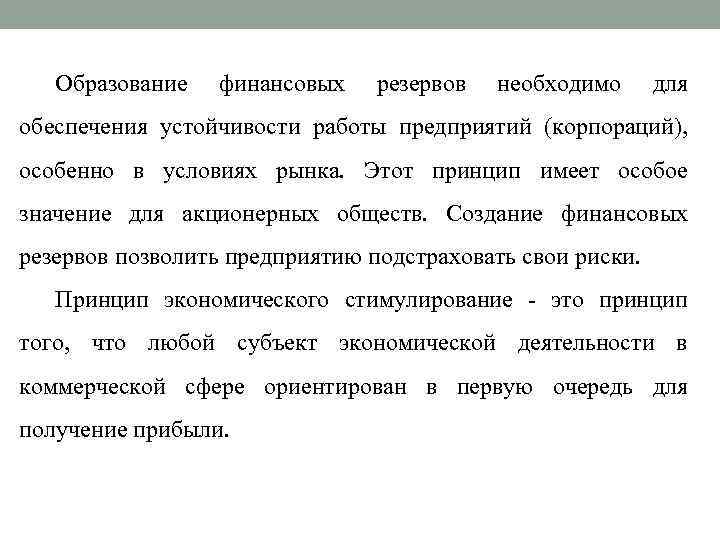 Образование финансовых резервов необходимо для обеспечения устойчивости работы предприятий (корпораций), особенно в условиях рынка. Этот принцип имеет особое значение для акционерных обществ. Создание финансовых резервов позволить предприятию подстраховать свои риски.

Принцип экономического стимулирование - это принцип того, что любой субъект экономической деятельности в коммерческой сфере ориентирован в первую очередь для получение прибыли.